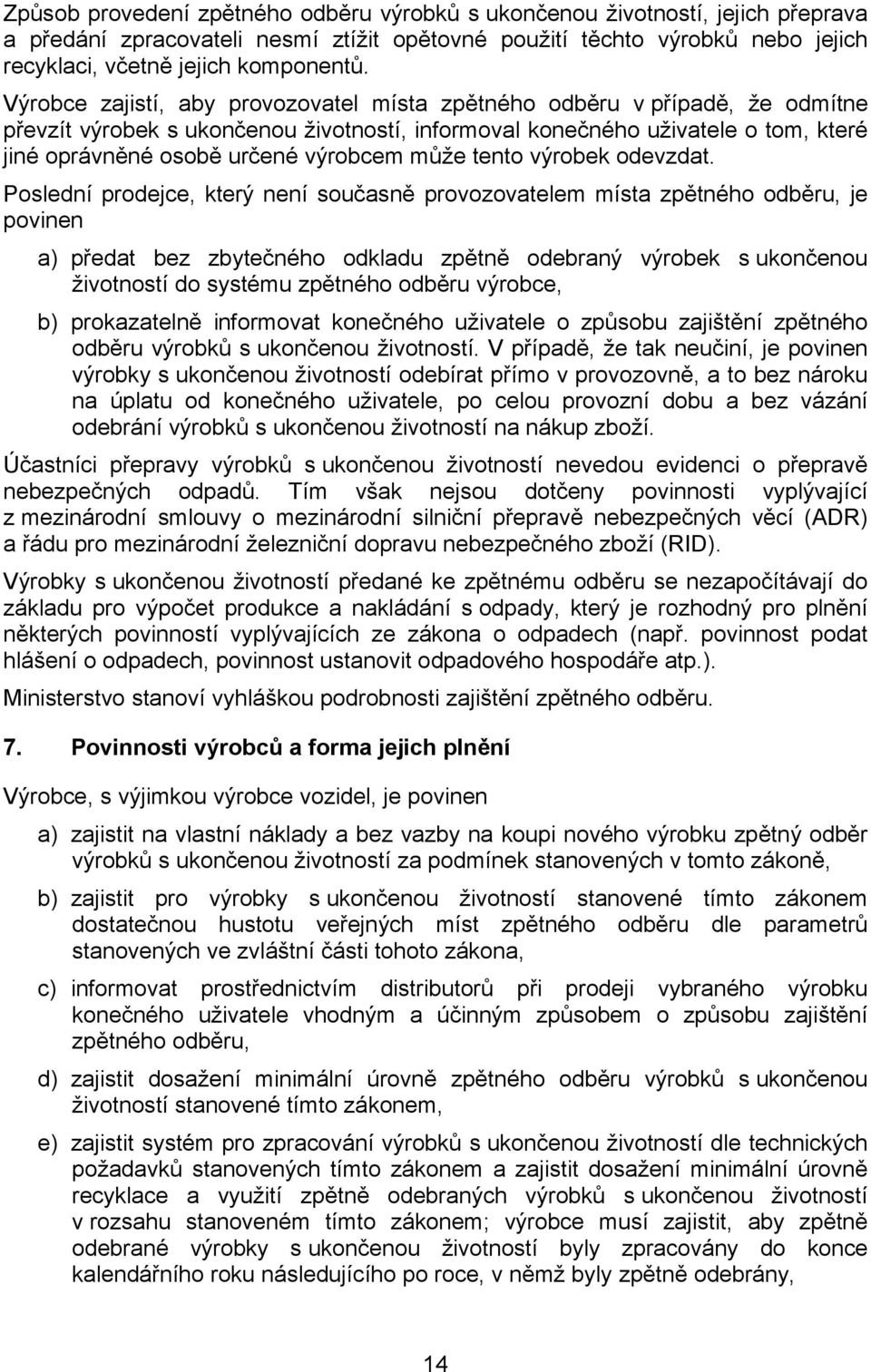 Způsob provedení zpětného odběru výrobků s ukončenou životností, jejich přeprava a předání zpracovateli nesmí ztížit opětovné použití těchto výrobků nebo jejich recyklaci, včetně jejich komponentů.

Výrobce zajistí, aby provozovatel místa zpětného odběru v případě, že odmítne převzít výrobek s ukončenou životností, informoval konečného uživatele o tom, které jiné oprávněné osobě určené výrobcem může tento výrobek odevzdat.

Poslední prodejce, který není současně provozovatelem místa zpětného odběru, je povinen

a) předat bez zbytečného odkladu zpětně odebraný výrobek s ukončenou životností do systému zpětného odběru výrobce,

b) prokazatelně informovat konečného uživatele o způsobu zajištění zpětného odběru výrobků s ukončenou životností. V případě, že tak neučiní, je povinen výrobky s ukončenou životností odebírat přímo v provozovně, a to bez nároku na úplatu od konečného uživatele, po celou provozní dobu a bez vázání odebrání výrobků s ukončenou životností na nákup zboží.

Účastníci přepravy výrobků s ukončenou životností nevedou evidenci o přepravě nebezpečných odpadů. Tím však nejsou dotčeny povinnosti vyplývající z mezinárodní smlouvy o mezinárodní silniční přepravě nebezpečných věcí (ADR) a řádu pro mezinárodní železniční dopravu nebezpečného zboží (RID).

Výrobky s ukončenou životností předané ke zpětnému odběru se nezapočítávají do základu pro výpočet produkce a nakládání s odpady, který je rozhodný pro plnění některých povinností vyplývajících ze zákona o odpadech (např. povinnost podat hlášení o odpadech, povinnost ustanovit odpadového hospodáře atp.).

Ministerstvo stanoví vyhláškou podrobnosti zajištění zpětného odběru.

7. Povinnosti výrobců a forma jejich plnění

Výrobce, s výjimkou výrobce vozidel, je povinen

a) zajistit na vlastní náklady a bez vazby na koupi nového výrobku zpětný odběr výrobků s ukončenou životností za podmínek stanovených v tomto zákoně,

b) zajistit pro výrobky s ukončenou životností stanovené tímto zákonem dostatečnou hustotu veřejných míst zpětného odběru dle parametrů stanovených ve zvláštní části tohoto zákona,

c) informovat prostřednictvím distributorů při prodeji vybraného výrobku konečného uživatele vhodným a účinným způsobem o způsobu zajištění zpětného odběru,

d) zajistit dosažení minimální úrovně zpětného odběru výrobků s ukončenou životností stanovené tímto zákonem,

e) zajistit systém pro zpracování výrobků s ukončenou životností dle technických požadavků stanovených tímto zákonem a zajistit dosažení minimální úrovně recyklace a využití zpětně odebraných výrobků s ukončenou životností v rozsahu stanoveném tímto zákonem; výrobce musí zajistit, aby zpětně odebrané výrobky s ukončenou životností byly zpracovány do konce kalendářního roku následujícího po roce, v němž byly zpětně odebrány,

14